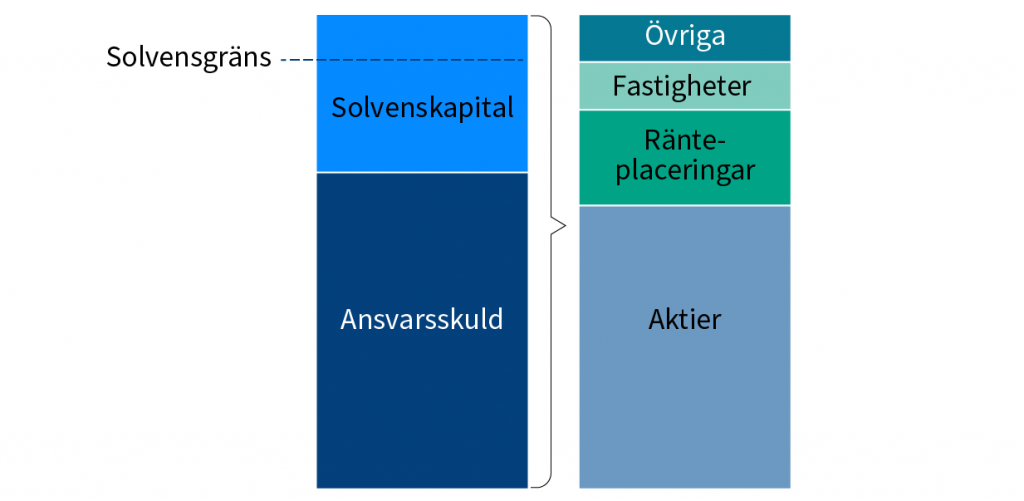 Solvensgräns

Solvenskapital

Ansvarsskuld

Övriga

Fastigheter

Ränteplaceringar

Aktier